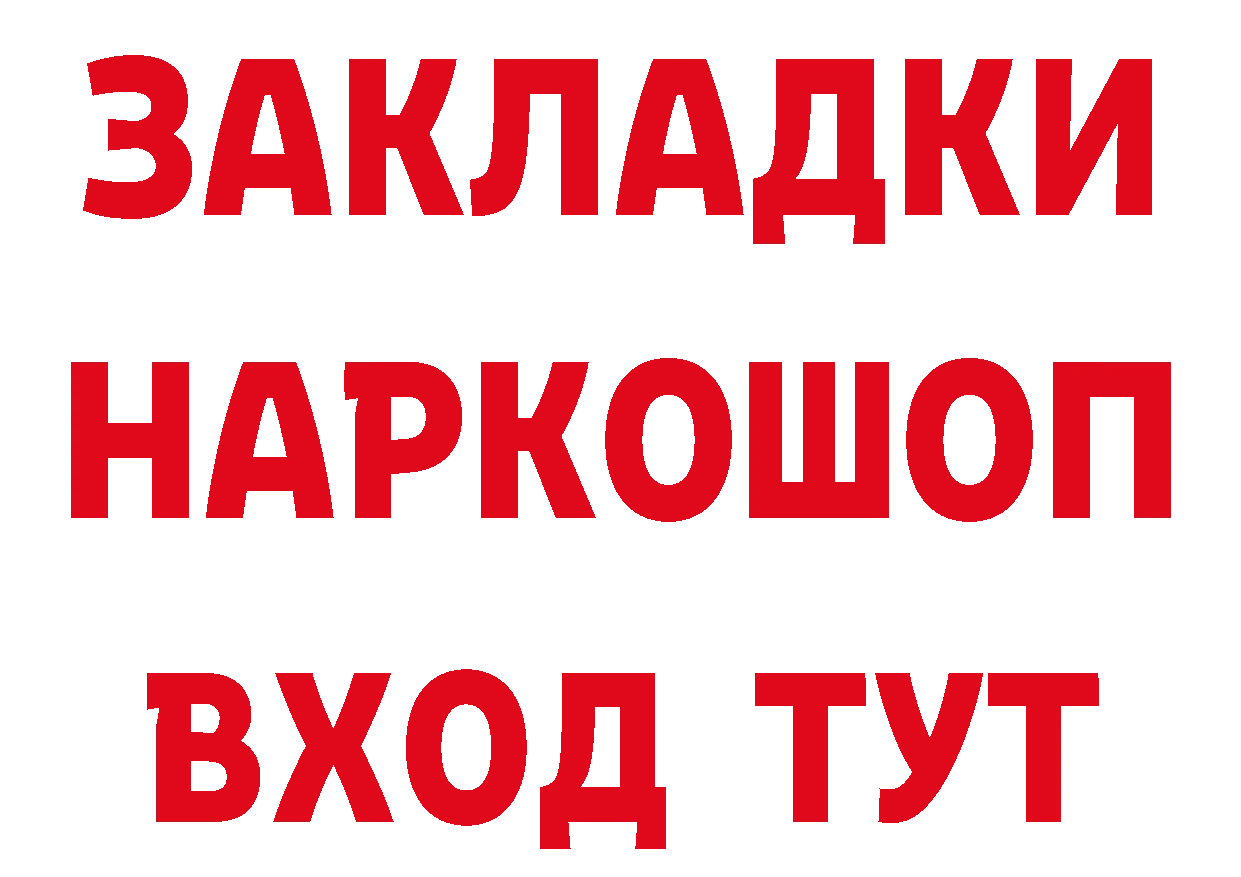 ЗАКЛАДКИ НАРКОШОП ВХОД ТУТ